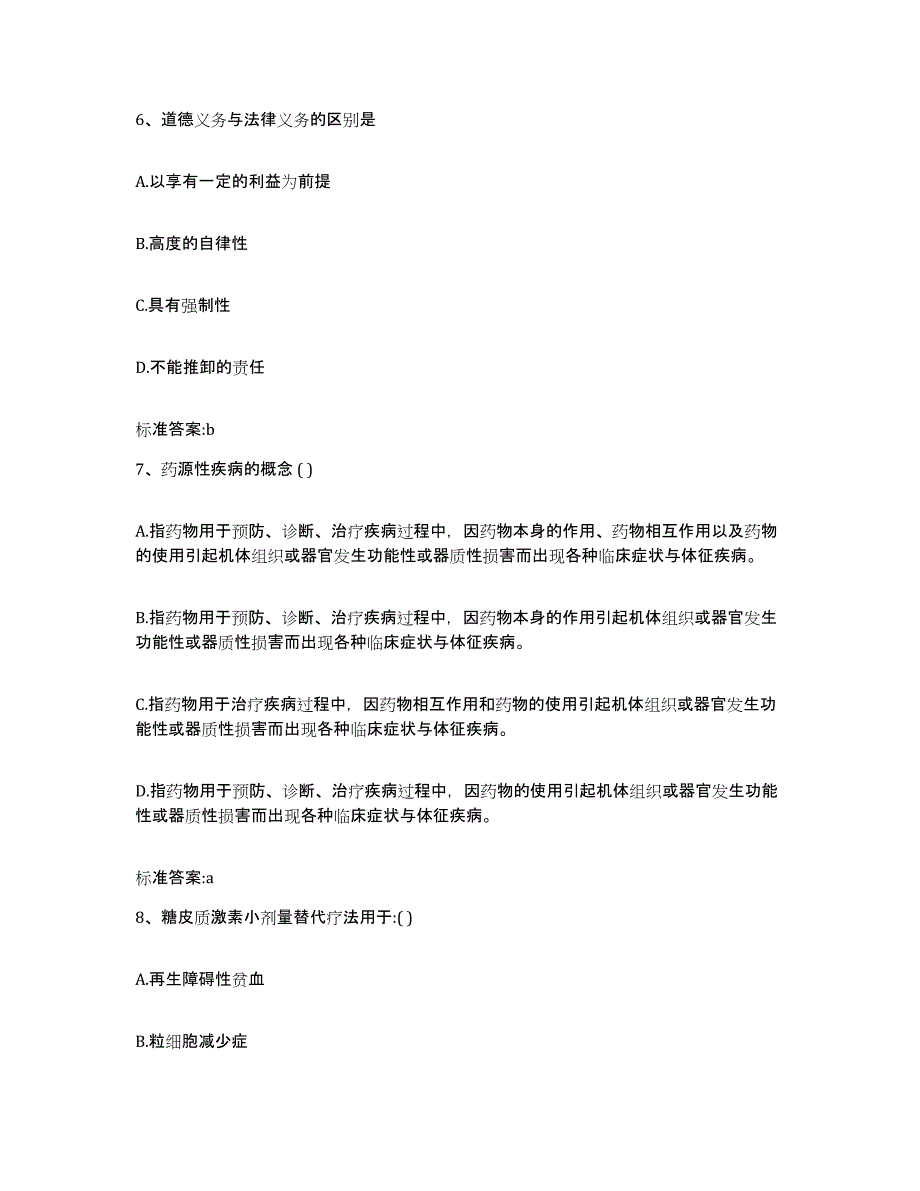 6、道德义务与法律义务的区别是

A.以享有一定的利益为前提

B.高度的自律性

C.具有强制性

D.不能推卸的责任

标准答案:b

7、药源性疾病的概念 ( )

A.指药物用于预防、诊断、治疗疾病过程中，因药物本身的作用、药物相互作用以及药物的使用引起机体组织或器官发生功能性或器质性损害而出现各种临床症状与体征疾病。

B.指药物用于预防、诊断、治疗疾病过程中，因药物本身的作用引起机体组织或器官发生功能性或器质性损害而出现各种临床症状与体征疾病。

C.指药物用于治疗疾病过程中，因药物相互作用和药物的使用引起机体组织或器官发生功能性或器质性损害而出现各种临床症状与体征疾病。

D.指药物用于预防、诊断、治疗疾病过程中，因药物的使用引起机体组织或器官发生功能性或器质性损害而出现各种临床症状与体征疾病。

标准答案:a

8、糖皮质激素小剂量替代疗法用于:( )

A.再生障碍性贫血

B.粒细胞减少症